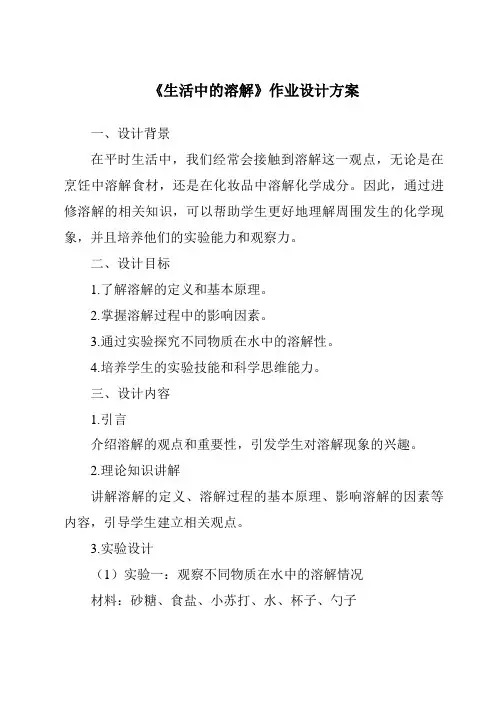 《生活中的溶解》作业设计方案

一、设计背景

在平时生活中，我们经常会接触到溶解这一观点，无论是在烹饪中溶解食材，还是在化妆品中溶解化学成分。因此，通过进修溶解的相关知识，可以帮助学生更好地理解周围发生的化学现象，并且培养他们的实验能力和观察力。

二、设计目标

1.了解溶解的定义和基本原理。

2.掌握溶解过程中的影响因素。

3.通过实验探究不同物质在水中的溶解性。

4.培养学生的实验技能和科学思维能力。

三、设计内容

1.引言

介绍溶解的观点和重要性，引发学生对溶解现象的兴趣。

2.理论知识讲解

讲解溶解的定义、溶解过程的基本原理、影响溶解的因素等内容，引导学生建立相关观点。

3.实验设计

（1）实验一：观察不同物质在水中的溶解情况

材料：砂糖、食盐、小苏打、水、杯子、勺子